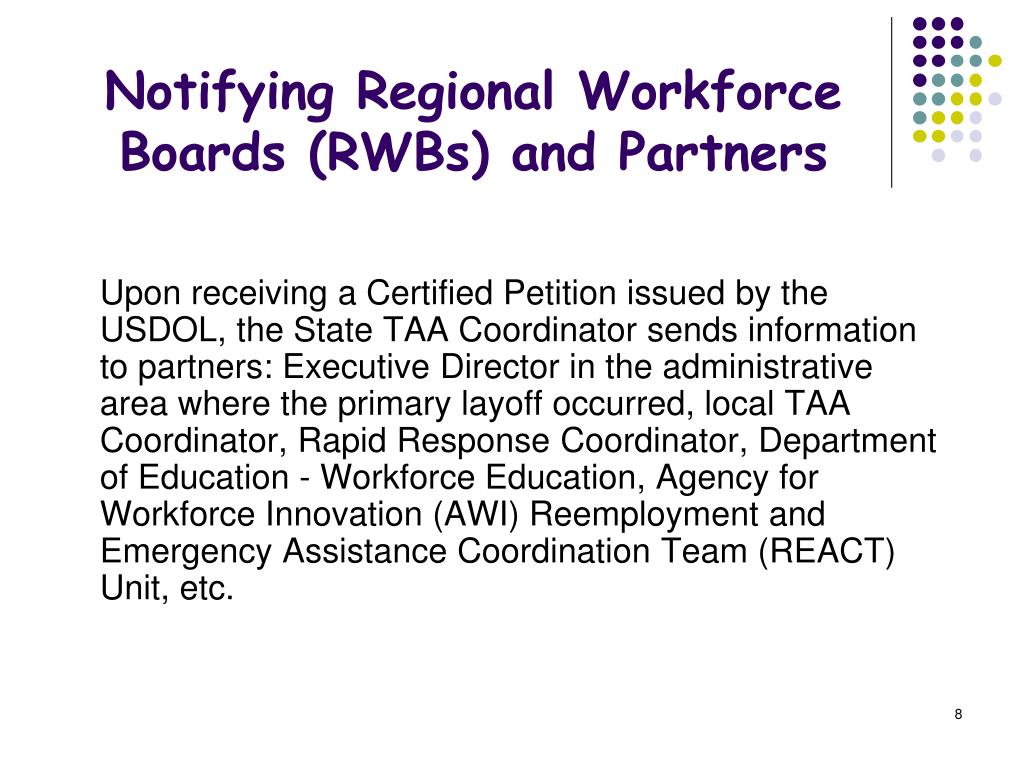 Notifying Regional Workforce Boards (RWBs) and Partners

Upon receiving a Certified Petition issued by the USDOL, the State TAA Coordinator sends information to partners: Executive Director in the administrative area where the primary layoff occurred, local TAA Coordinator, Rapid Response Coordinator, Department of Education - Workforce Education, Agency for Workforce Innovation (AWI) Reemployment and Emergency Assistance Coordination Team (REACT) Unit, etc.

8